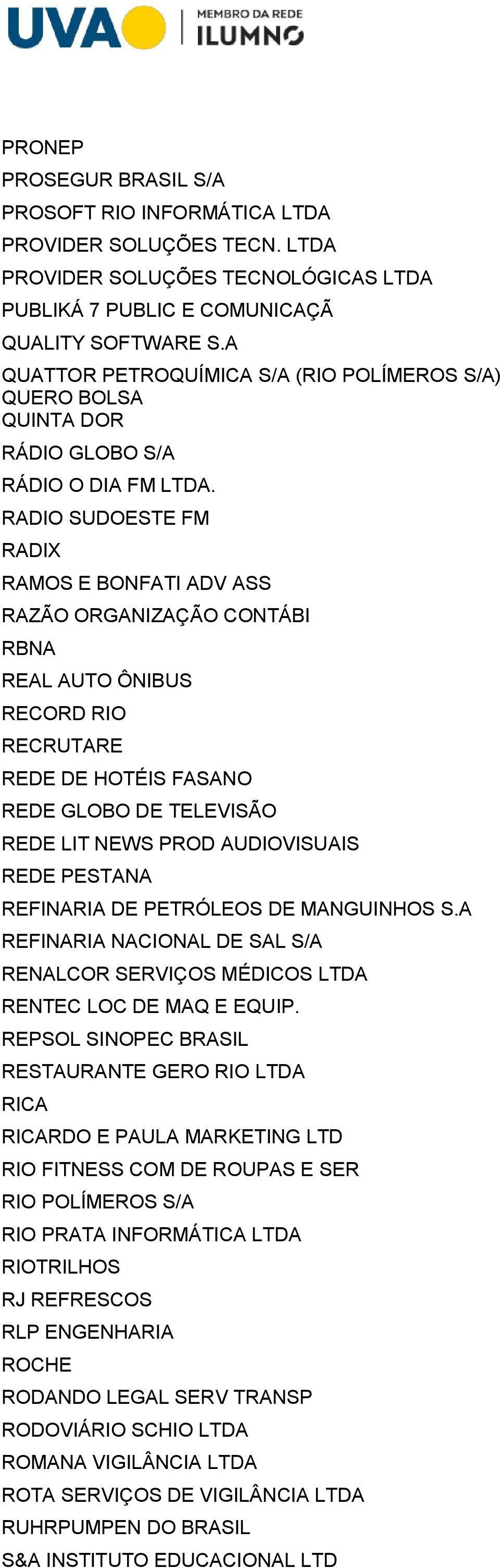 UVA MEMBRO DA REDE ILUMNO

PRONEP
PROSEGUR BRASIL S/A
PROSOFT RIO INFORMÁTICA LTDA
PROVIDER SOLUÇÕES TECN. LTDA
PROVIDER SOLUÇÕES TECNOLÓGICAS LTDA
PUBLIKÁ 7 PUBLIC E COMUNICAÇÃ
QUALITY SOFTWARE S.A
QUATTOR PETROQUÍMICA S/A (RIO POLÍMEROS S/A)
QUERO BOLSA
QUINTA DOR
RÁDIO GLOBO S/A
RÁDIO O DIA FM LTDA.
RADIO SUDOESTE FM
RADIX
RAMOS E BONFATI ADV ASS
RAZÃO ORGANIZAÇÃO CONTÁBI
RBNA
REAL AUTO ÔNIBUS
RECORD RIO
RECRUTARE
REDE DE HOTÉIS FASANO
REDE GLOBO DE TELEVISÃO
REDE LIT NEWS PROD AUDIOVISUAIS
REDE PESTANA
REFINARIA DE PETRÓLEOS DE MANGUINHOS S.A
REFINARIA NACIONAL DE SAL S/A
RENALCOR SERVIÇOS MÉDICOS LTDA
RENTEC LOC DE MAQ E EQUIP.
REPSOL SINOPEC BRASIL
RESTAURANTE GERO RIO LTDA
RICA
RICARDO E PAULA MARKETING LTD
RIO FITNESS COM DE ROUPAS E SER
RIO POLÍMEROS S/A
RIO PRATA INFORMÁTICA LTDA
RIOTRILHOS
RJ REFRESCOS
RLP ENGENHARIA
ROCHE
RODANDO LEGAL SERV TRANSP
RODOVIÁRIO SCHIO LTDA
ROMANA VIGILÂNCIA LTDA
ROTA SERVIÇOS DE VIGILÂNCIA LTDA
RUHRPUMPEN DO BRASIL
S&A INSTITUTO EDUCACIONAL LTD